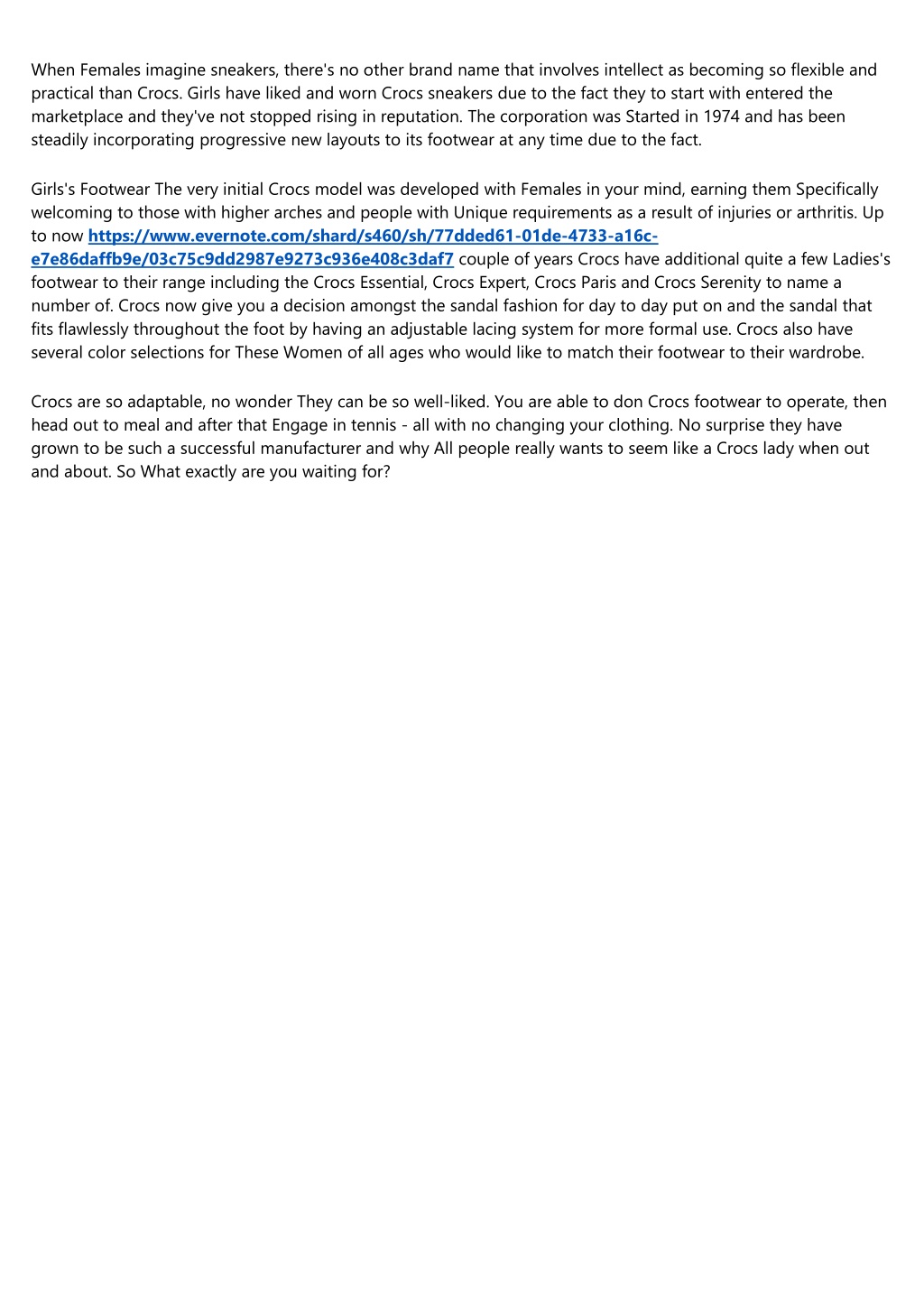 When Females imagine sneakers, there's no other brand name that involves intellect as becoming so flexible and practical than Crocs. Girls have liked and worn Crocs sneakers due to the fact they to start with entered the marketplace and they've not stopped rising in reputation. The corporation was Started in 1974 and has been steadily incorporating progressive new layouts to its footwear at any time due to the fact.

Girls's Footwear The very initial Crocs model was developed with Females in your mind, earning them Specifically welcoming to those with higher arches and people with Unique requirements as a result of injuries or arthritis. Up to now https://www.evernote.com/shard/s460/sh/77dded61-01de-4733-a16c-e7e86daffb9e/03c75c9dd2987e9273c936e408c3daf7 couple of years Crocs have additional quite a few Ladies's footwear to their range including the Crocs Essential, Crocs Expert, Crocs Paris and Crocs Serenity to name a number of. Crocs now give you a decision amongst the sandal fashion for day to day put on and the sandal that fits flawlessly throughout the foot by having an adjustable lacing system for more formal use. Crocs also have several color selections for These Women of all ages who would like to match their footwear to their wardrobe.

Crocs are so adaptable, no wonder They can be so well-liked. You are able to don Crocs footwear to operate, then head out to meal and after that Engage in tennis - all with no changing your clothing. No surprise they have grown to be such a successful manufacturer and why All people really wants to seem like a Crocs lady when out and about. So What exactly are you waiting for?